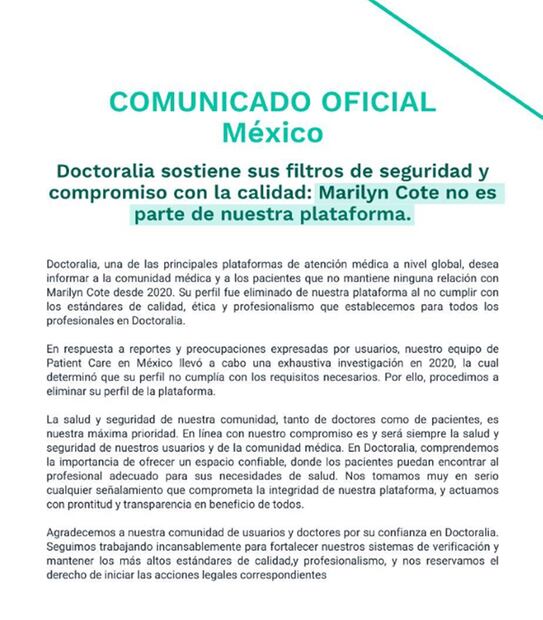 COMUNICADO OFICIAL
México

Doctoralia sostiene sus filtros de seguridad y compromiso con la calidad: Marilyn Cote no es parte de nuestra plataforma.

Doctoralia, una de las principales plataformas de atención médica a nivel global, desea informar a la comunidad médica y a los pacientes que no mantiene ninguna relación con Marilyn Cote desde 2020. Su perfil fue eliminado de nuestra plataforma al no cumplir con los estándares de calidad, ética y profesionalismo que establecemos para todos los profesionales en Doctoralia.

En respuesta a reportes y preocupaciones expresadas por usuarios, nuestro equipo de Patient Care en México llevó a cabo una exhaustiva investigación en 2020, la cual determinó que su perfil no cumplía con los requisitos necesarios. Por ello, procedimos a eliminar su perfil de la plataforma.

La salud y seguridad de nuestra comunidad, tanto de doctores como de pacientes, es nuestra máxima prioridad. En línea con nuestro compromiso es y será siempre la salud y seguridad de nuestros usuarios y de la comunidad médica. En Doctoralia, comprendemos la importancia de ofrecer un espacio confiable, donde los pacientes puedan encontrar al profesional adecuado para sus necesidades de salud. Nos tomamos muy en serio cualquier señalamiento que comprometa la integridad de nuestra plataforma, y actuamos con prontitud y transparencia en beneficio de todos.

Agradecemos a nuestra comunidad de usuarios y doctores por su confianza en Doctoralia. Seguimos trabajando incansablemente para fortalecer nuestros sistemas de verificación y mantener los más altos estándares de calidad,y profesionalismo, y nos reservamos el derecho de iniciar las acciones legales correspondientes